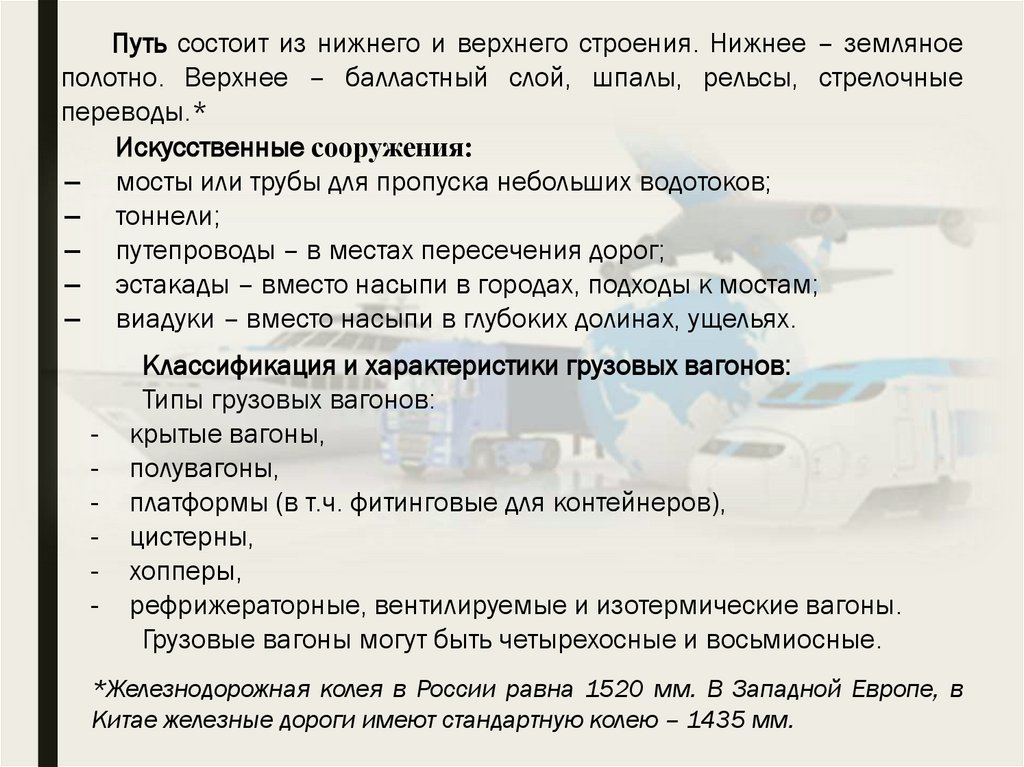 Путь состоит из нижнего и верхнего строения. Нижнее – земляное полотно. Верхнее – балластный слой, шпалы, рельсы, стрелочные переводы.*

Искусственные сооружения:

– мосты или трубы для пропуска небольших водотоков;
– тоннели;
– путепроводы – в местах пересечения дорог;
– эстакады – вместо насыпи в городах, подходы к мостам;
– виадуки – вместо насыпи в глубоких долинах, ущельях.

Классификация и характеристики грузовых вагонов:

Типы грузовых вагонов:

- крытые вагоны,
- полувагоны,
- платформы (в т.ч. фитинговые для контейнеров),
- цистерны,
- хопперы,
- рефрижераторные, вентилируемые и изотермические вагоны.

Грузовые вагоны могут быть четырехосные и восьмиосные.

*Железнодорожная колея в России равна 1520 мм. В Западной Европе, в Китае железные дороги имеют стандартную колею – 1435 мм.